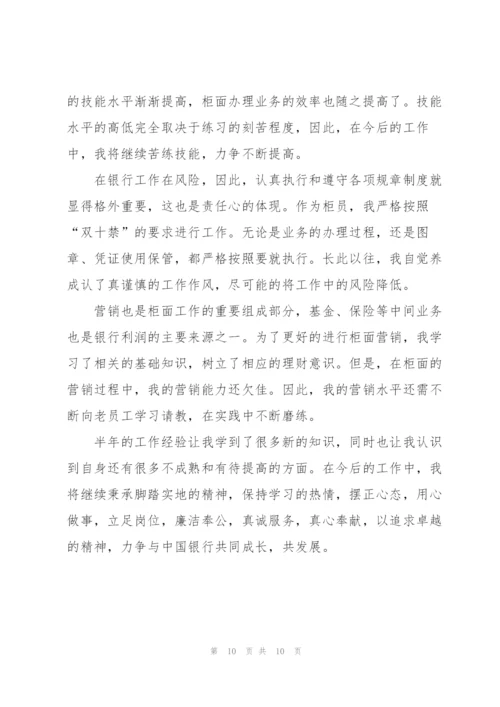 的技能水平渐渐提高，柜面办理业务的效率也随之提高了。技能水平的高低完全取决于练习的刻苦程度，因此，在今后的工作中，我将继续苦练技能，力争不断提高。

在银行工作在风险，因此，认真执行和遵守各项规章制度就显得格外重要，这也是责任心的体现。作为柜员，我严格按照“双十禁”的要求进行工作。无论是业务的办理过程，还是图章、凭证使用保管，都严格按照要就执行。长此以往，我自觉养成认了真谨慎的工作作风，尽可能的将工作中的风险降低。

营销也是柜面工作的重要组成部分，基金、保险等中间业务也是银行利润的主要来源之一。为了更好的进行柜面营销，我学习了相关的基础知识，树立了相应的理财意识。但是，在柜面的营销过程中，我的营销能力还欠佳。因此，我的营销水平还需不断向老员工学习请教，在实践中不断磨练。

半年的工作经验让我学到了很多新的知识，同时也让我认识到自身还有很多不成熟和有待提高的方面。在今后的工作中，我将继续秉承脚踏实地的精神，保持学习的热情，摆正心态，用心做事，立足岗位，廉洁奉公，真诚服务，真心奉献，以追求卓越的精神，力争与中国银行共同成长，共发展。

第 10 页 共 10 页